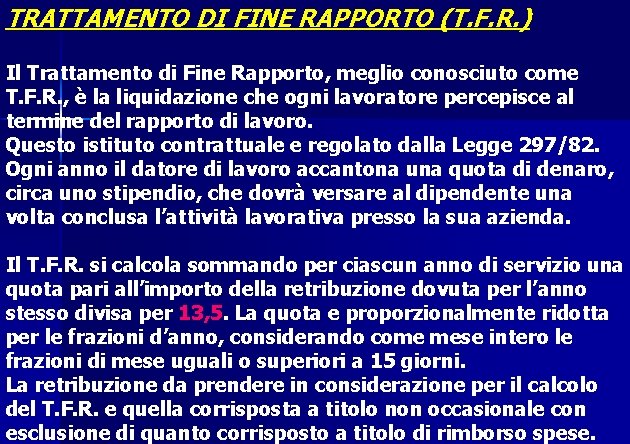 TRATTAMENTO DI FINE RAPPORTO (T.F.R.)

Il Trattamento di Fine Rapporto, meglio conosciuto come T.F.R., è la liquidazione che ogni lavoratore percepisce al termine del rapporto di lavoro.
Questo istituto contrattuale e regolato dalla Legge 297/82.
Ogni anno il datore di lavoro accantona una quota di denaro, circa uno stipendio, che dovrà versare al dipendente una volta conclusa l'attività lavorativa presso la sua azienda.

Il T.F.R. si calcola sommando per ciascun anno di servizio una quota pari all'importo della retribuzione dovuta per l'anno stesso divisa per 13,5. La quota e proporzionalmente ridotta per le frazioni d'anno, considerando come mese intero le frazioni di mese uguali o superiori a 15 giorni.
La retribuzione da prendere in considerazione per il calcolo del T.F.R. e quella corrisposta a titolo non occasionale con esclusione di quanto corrisposto a titolo di rimborso spese.